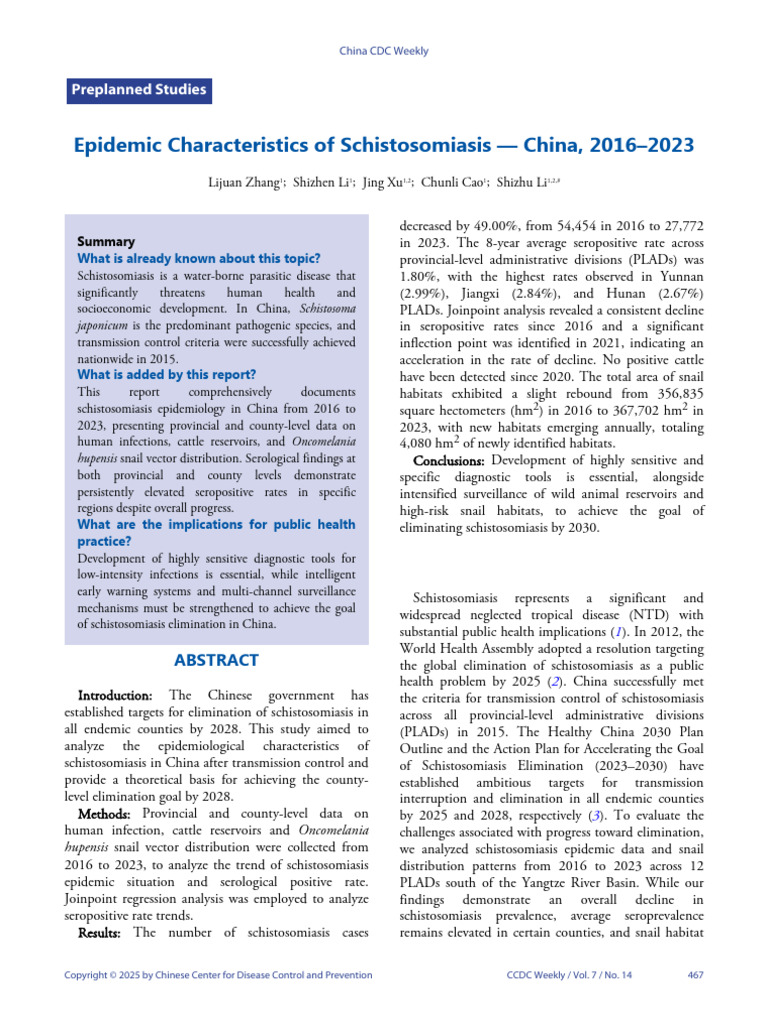 China CDC Weekly

Preplanned Studies

Epidemic Characteristics of Schistosomiasis — China, 2016–2023

Lijuan Zhang$^{1}$; Shizhen Li$^{1}$; Jing Xu$^{1,2}$; Chunli Cao$^{1}$; Shizhu Li$^{1,2,\#}$

Summary

What is already known about this topic?

Schistosomiasis is a water-borne parasitic disease that significantly threatens human health and socioeconomic development. In China, Schistosoma japonicum is the predominant pathogenic species, and transmission control criteria were successfully achieved nationwide in 2015.

What is added by this report?

This report comprehensively documents schistosomiasis epidemiology in China from 2016 to 2023, presenting provincial and county-level data on human infections, cattle reservoirs, and Oncomelania hupensis snail vector distribution. Serological findings at both provincial and county levels demonstrate persistently elevated seropositive rates in specific regions despite overall progress.

What are the implications for public health practice?

Development of highly sensitive diagnostic tools for low-intensity infections is essential, while intelligent early warning systems and multi-channel surveillance mechanisms must be strengthened to achieve the goal of schistosomiasis elimination in China.

ABSTRACT

Introduction: The Chinese government has established targets for elimination of schistosomiasis in all endemic counties by 2028. This study aimed to analyze the epidemiological characteristics of schistosomiasis in China after transmission control and provide a theoretical basis for achieving the county-level elimination goal by 2028.

Methods: Provincial and county-level data on human infection, cattle reservoirs and Oncomelania hupensis snail vector distribution were collected from 2016 to 2023, to analyze the trend of schistosomiasis epidemic situation and serological positive rate. Joinpoint regression analysis was employed to analyze seropositive rate trends.

Results: The number of schistosomiasis cases decreased by 49.00%, from 54,454 in 2016 to 27,772 in 2023. The 8-year average seropositive rate across provincial-level administrative divisions (PLADs) was 1.80%, with the highest rates observed in Yunnan (2.99%), Jiangxi (2.84%), and Hunan (2.67%) PLADs. Joinpoint analysis revealed a consistent decline in seropositive rates since 2016 and a significant inflection point was identified in 2021, indicating an acceleration in the rate of decline. No positive cattle have been detected since 2020. The total area of snail habitats exhibited a slight rebound from 356,835 square hectometers ($hm^2$) in 2016 to 367,702 $hm^2$ in 2023, with new habitats emerging annually, totaling 4,080 $hm^2$ of newly identified habitats.

Conclusions: Development of highly sensitive and specific diagnostic tools is essential, alongside intensified surveillance of wild animal reservoirs and high-risk snail habitats, to achieve the goal of eliminating schistosomiasis by 2030.

Schistosomiasis represents a significant and widespread neglected tropical disease (NTD) with substantial public health implications (1). In 2012, the World Health Assembly adopted a resolution targeting the global elimination of schistosomiasis as a public health problem by 2025 (2). China successfully met the criteria for transmission control of schistosomiasis across all provincial-level administrative divisions (PLADs) in 2015. The Healthy China 2030 Plan Outline and the Action Plan for Accelerating the Goal of Schistosomiasis Elimination (2023–2030) have established ambitious targets for transmission interruption and elimination in all endemic counties by 2025 and 2028, respectively (3). To evaluate the challenges associated with progress toward elimination, we analyzed schistosomiasis epidemic data and snail distribution patterns from 2016 to 2023 across 12 PLADs south of the Yangtze River Basin. While our findings demonstrate an overall decline in schistosomiasis prevalence, average seroprevalence remains elevated in certain counties, and snail habitat

Copyright © 2025 by Chinese Center for Disease Control and Prevention

CCDC Weekly / Vol. 7 / No. 14 467